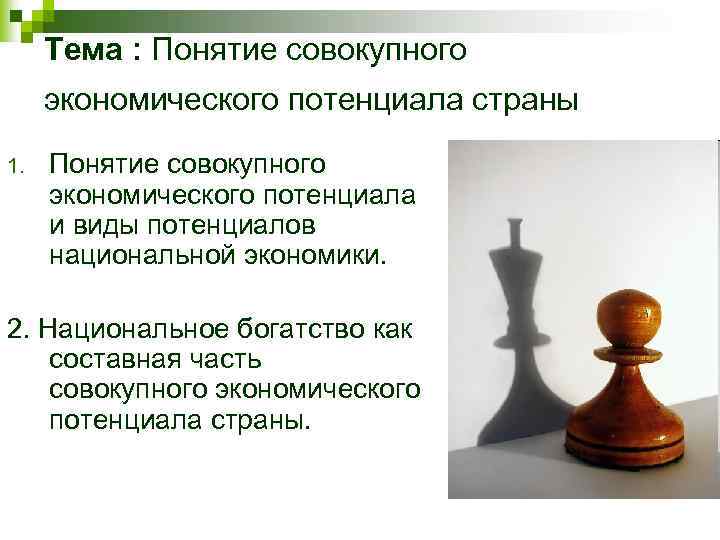 Тема : Понятие совокупного экономического потенциала страны

1. Понятие совокупного экономического потенциала и виды потенциалов национальной экономики.

2. Национальное богатство как составная часть совокупного экономического потенциала страны.